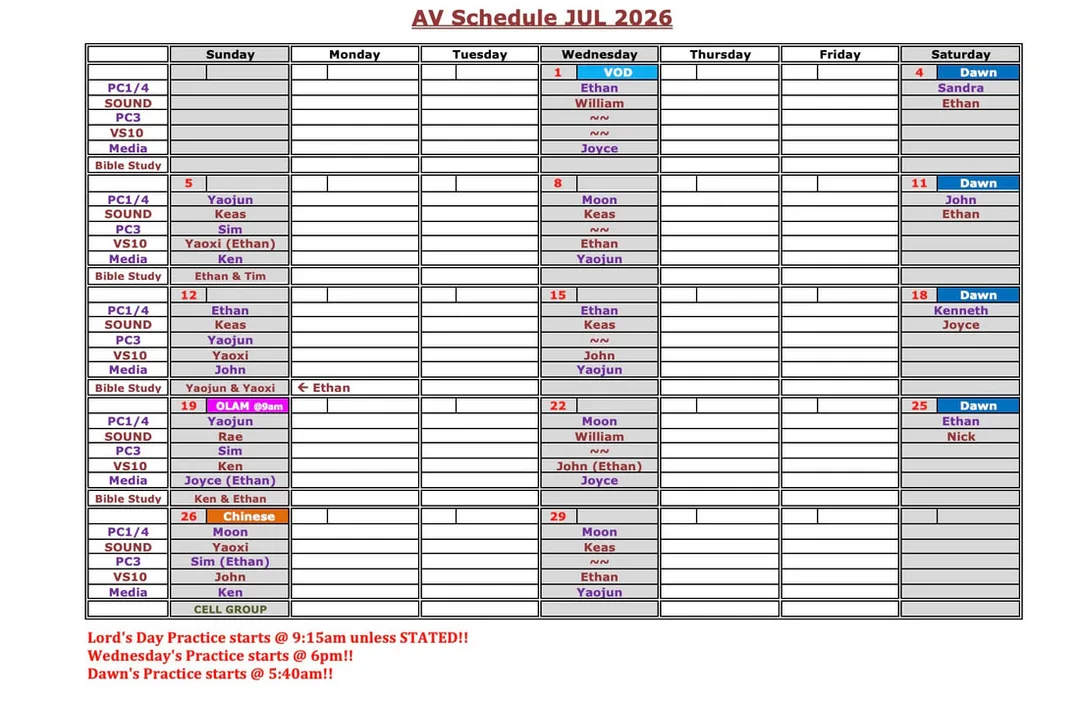 AV Schedule JUL 2026

|  | Sunday | Monday | Tuesday | Wednesday | Thursday | Friday | Saturday |
|---|---|---|---|---|---|---|---|
|  |  |  |  | 1 VOD |  |  | 4 Dawn |
| PC1/4 |  |  |  | Ethan |  |  | Sandra |
| SOUND |  |  |  | William |  |  | Ethan |
| PC3 |  |  |  | ~~ |  |  |  |
| VS10 |  |  |  | ~~ |  |  |  |
| Media |  |  |  | Joyce |  |  |  |
| Bible Study |  |  |  |  |  |  |  |
|  | 5 |  |  | 8 |  |  | 11 Dawn |
| PC1/4 | Yaojun |  |  | Moon |  |  | John |
| SOUND | Keas |  |  | Keas |  |  | Ethan |
| PC3 | Sim |  |  | ~~ |  |  |  |
| VS10 | Yaoxi (Ethan) |  |  | Ethan |  |  |  |
| Media | Ken |  |  | Yaojun |  |  |  |
| Bible Study | Ethan & Tim |  |  |  |  |  |  |
|  | 12 |  |  | 15 |  |  | 18 Dawn |
| PC1/4 | Ethan |  |  | Ethan |  |  | Kenneth |
| SOUND | Keas |  |  | Keas |  |  | Joyce |
| PC3 | Yaojun |  |  | ~~ |  |  |  |
| VS10 | Yaoxi |  |  | John |  |  |  |
| Media | John |  |  | Yaojun |  |  |  |
| Bible Study | Yaojun & Yaoxi | ← Ethan |  |  |  |  |  |
|  | 19 OLAM @9am |  |  | 22 |  |  | 25 Dawn |
| PC1/4 | Yaojun |  |  | Moon |  |  | Ethan |
| SOUND | Rae |  |  | William |  |  | Nick |
| PC3 | Sim |  |  | ~~ |  |  |  |
| VS10 | Ken |  |  | John (Ethan) |  |  |  |
| Media | Joyce (Ethan) |  |  | Joyce |  |  |  |
| Bible Study | Ken & Ethan |  |  |  |  |  |  |
|  | 26 Chinese |  |  | 29 |  |  |  |
| PC1/4 | Moon |  |  | Moon |  |  |  |
| SOUND | Yaoxi |  |  | Keas |  |  |  |
| PC3 | Sim (Ethan) |  |  | ~~ |  |  |  |
| VS10 | John |  |  | Ethan |  |  |  |
| Media | Ken |  |  | Yaojun |  |  |  |
|  | CELL GROUP |  |  |  |  |  |  |

Lord's Day Practice starts @ 9:15am unless STATED!!
Wednesday's Practice starts @ 6pm!!
Dawn's Practice starts @ 5:40am!!